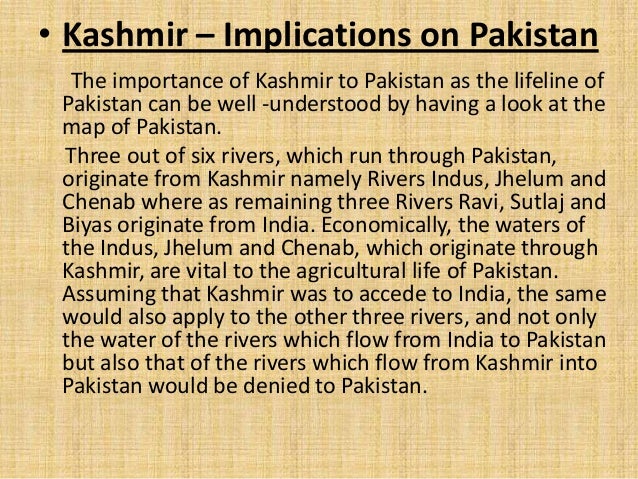 • Kashmir – Implications on Pakistan

The importance of Kashmir to Pakistan as the lifeline of Pakistan can be well -understood by having a look at the map of Pakistan.

Three out of six rivers, which run through Pakistan, originate from Kashmir namely Rivers Indus, Jhelum and Chenab where as remaining three Rivers Ravi, Sutlaj and Biyas originate from India. Economically, the waters of the Indus, Jhelum and Chenab, which originate through Kashmir, are vital to the agricultural life of Pakistan. Assuming that Kashmir was to accede to India, the same would also apply to the other three rivers, and not only the water of the rivers which flow from India to Pakistan but also that of the rivers which flow from Kashmir into Pakistan would be denied to Pakistan.